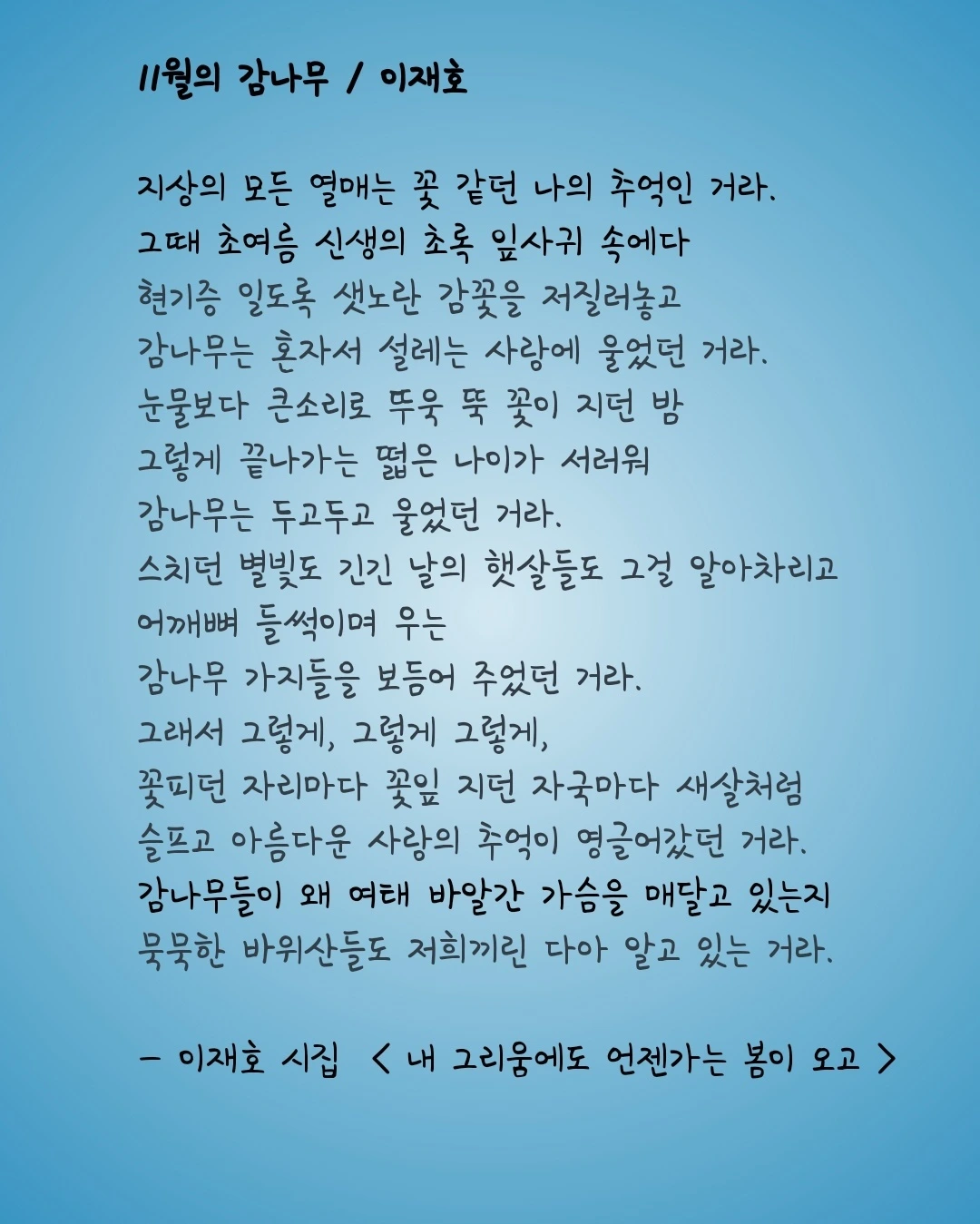 11월의 감나무 / 이재호

지상의 모든 열매는 꽃 같던 나의 추억인 거라.
그때 초여름 신생의 초록 잎사귀 속에다
현기증 일도록 샛노란 감꽃을 저질러놓고
감나무는 혼자서 설레는 사랑에 울었던 거라.
눈물보다 큰소리로 뚜욱 뚝 꽃이 지던 밤
그렇게 끝나가는 떫은 나이가 서러워
감나무는 두고두고 울었던 거라.
스치던 별빛도 긴긴 날의 햇살들도 그걸 알아차리고
어깨뼈 들썩이며 우는
감나무 가지들을 보듬어 주었던 거라.
그래서 그렇게, 그렇게 그렇게,
꽃피던 자리마다 꽃잎 지던 자국마다 새살처럼
슬프고 아름다운 사랑의 추억이 영글어갔던 거라.
감나무들이 왜 여태 바알간 가슴을 매달고 있는지
묵묵한 바위산들도 저희끼린 다아 알고 있는 거라.

- 이재호 시집 < 내 그리움에도 언젠가는 봄이 오고 >